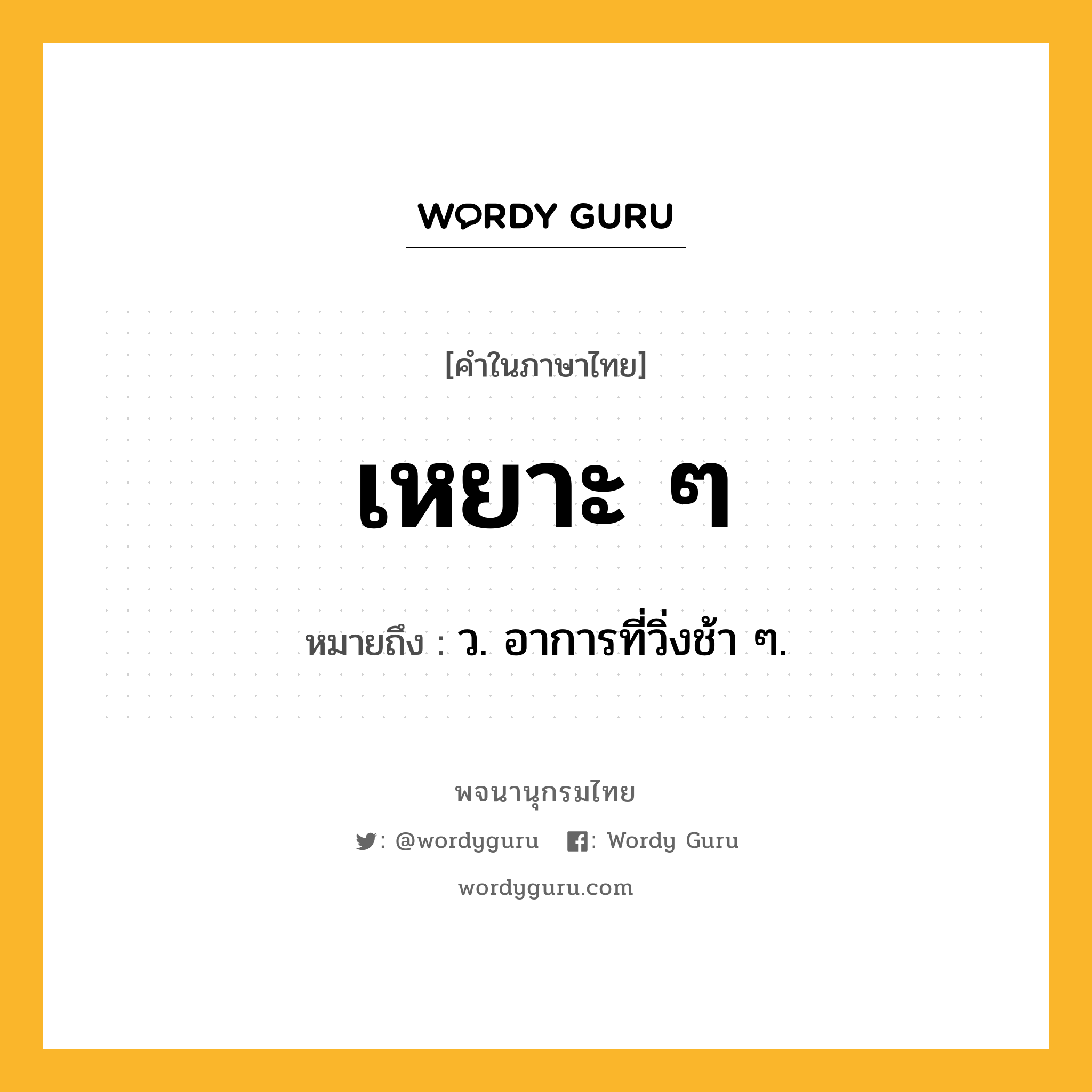 WORDY GURU

[คำในภาษาไทย]

เหยาะ ๆ

หมายถึง : ว. อาการที่วิ่งช้า ๆ.

พจนานุกรมไทย

: @wordyguru : Wordy Guru

wordyguru.com